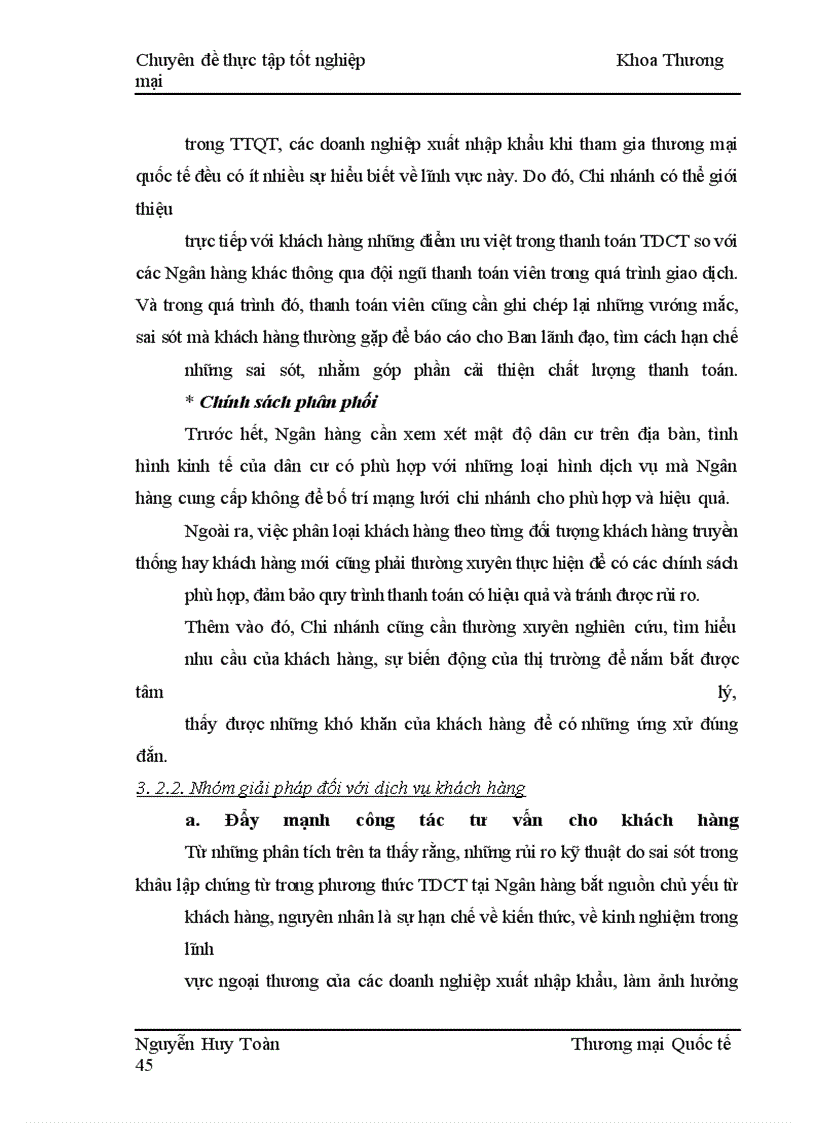 Chuyên đề thực tập tốt nghiệp                                        Khoa Thương mại

trong TTQT, các doanh nghiệp xuất nhập khẩu khi tham gia thương mại quốc tế đều có ít nhiều sự hiểu biết về lĩnh vực này. Do đó, Chi nhánh có thể giới thiệu

trực tiếp với khách hàng những điểm ưu việt trong thanh toán TDCT so với các Ngân hàng khác thông qua đội ngũ thanh toán viên trong quá trình giao dịch. Và trong quá trình đó, thanh toán viên cũng cần ghi chép lại những vướng mắc, sai sót mà khách hàng thường gặp để báo cáo cho Ban lãnh đạo, tìm cách hạn chế

những sai sót, nhằm góp phần cải thiện chất lượng thanh toán.

* Chính sách phân phối

Trước hết, Ngân hàng cần xem xét mật độ dân cư trên địa bàn, tình hình kinh tế của dân cư có phù hợp với những loại hình dịch vụ mà Ngân hàng cung cấp không để bố trí mạng lưới chi nhánh cho phù hợp và hiệu quả.

Ngoài ra, việc phân loại khách hàng theo từng đối tượng khách hàng truyền thống hay khách hàng mới cũng phải thường xuyên thực hiện để có các chính sách

phù hợp, đảm bảo quy trình thanh toán có hiệu quả và tránh được rủi ro.

Thêm vào đó, Chi nhánh cũng cần thường xuyên nghiên cứu, tìm hiểu

nhu cầu của khách hàng, sự biến động của thị trường để nắm bắt được tâm lý,

thấy được những khó khăn của khách hàng để có những ứng xử đúng đắn.

3. 2.2. Nhóm giải pháp đối với dịch vụ khách hàng

a. Đẩy mạnh công tác tư vấn cho khách hàng

Từ những phân tích trên ta thấy rằng, những rủi ro kỹ thuật do sai sót trong khâu lập chứng từ trong phương thức TDCT tại Ngân hàng bắt nguồn chủ yếu từ

khách hàng, nguyên nhân là sự hạn chế về kiến thức, về kinh nghiệm trong lĩnh

vực ngoại thương của các doanh nghiệp xuất nhập khẩu, làm ảnh hưởng

Nguyễn Huy Toàn                                        Thương mại Quốc tế
45